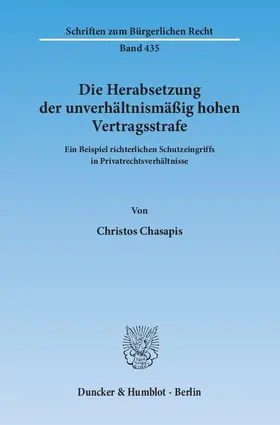 Schriften zum Bürgerlichen Recht

Band 435

Die Herabsetzung der unverhältnismäßig hohen Vertragsstrafe

Ein Beispiel richterlichen Schutzeingriffs in Privatrechtsverhältnisse

Von

Christos Chasapis

Duncker & Humblot · Berlin